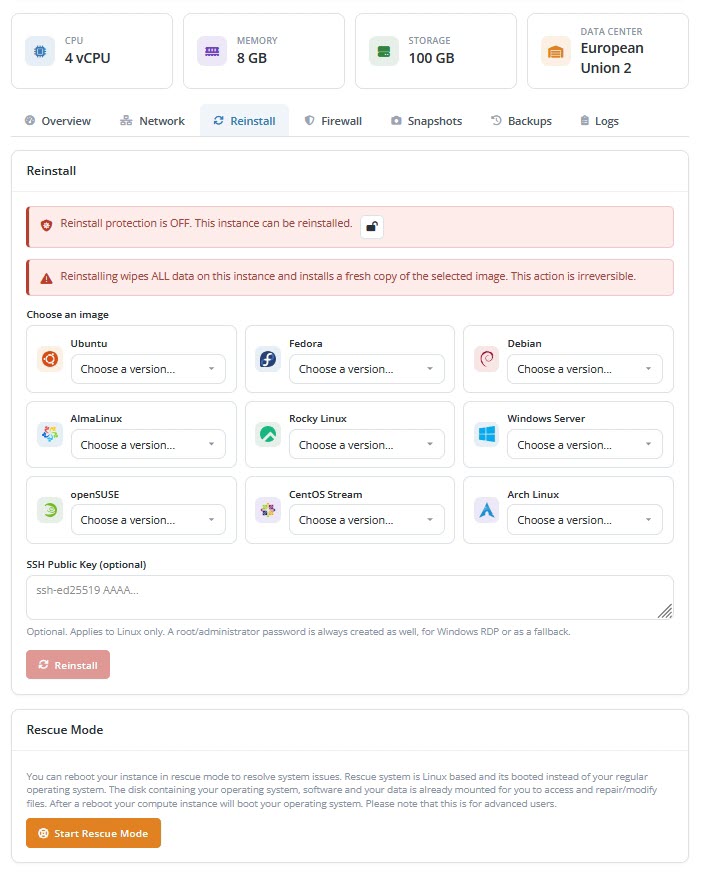 CPU
4 vCPU

MEMORY
8 GB

STORAGE
100 GB

DATA CENTER
European Union 2

Overview   Network   Reinstall   Firewall   Snapshots   Backups   Logs

Reinstall

Reinstall protection is OFF. This instance can be reinstalled.

Reinstalling wipes ALL data on this instance and installs a fresh copy of the selected image. This action is irreversible.

Choose an image

Ubuntu
Choose a version...

Fedora
Choose a version...

Debian
Choose a version...

AlmaLinux
Choose a version...

Rocky Linux
Choose a version...

Windows Server
Choose a version...

openSUSE
Choose a version...

CentOS Stream
Choose a version...

Arch Linux
Choose a version...

SSH Public Key (optional)

ssh-ed25519 AAAA...

Optional. Applies to Linux only. A root/administrator password is always created as well, for Windows RDP or as a fallback.

Reinstall

Rescue Mode

You can reboot your instance in rescue mode to resolve system issues. Rescue system is Linux based and its booted instead of your regular operating system. The disk containing your operating system, software and your data is already mounted for you to access and repair/modify files. After a reboot your compute instance will boot your operating system. Please note that this is for advanced users.

Start Rescue Mode